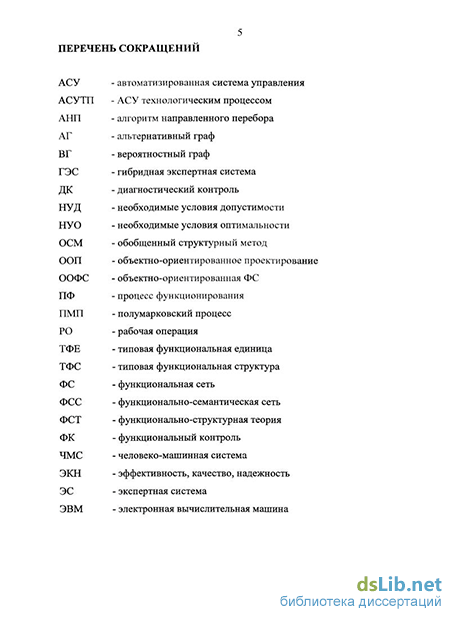 5

ПЕРЕЧЕНЬ СОКРАЩЕНИЙ

АСУ - автоматизированная система управления
АСУТП - АСУ технологическим процессом
АНП - алгоритм направленного перебора
АГ - альтернативный граф
ВГ - вероятностный граф
ГЭС - гибридная экспертная система
ДК - диагностический контроль
НУД - необходимые условия допустимости
НУО - необходимые условия оптимальности
ОСМ - обобщенный структурный метод
ООП - объектно-ориентированное проектирование
ООФС - объектно-ориентированная ФС
ПФ - процесс функционирования
ПМП - полумарковский процесс
РО - рабочая операция
ТФЕ - типовая функциональная единица
ТФС - типовая функциональная структура
ФС - функциональная сеть
ФСС - функционально-семантическая сеть
ФСТ - функционально-структурная теория
ФК - функциональный контроль
ЧМС - человеко-машинная система
ЭКН - эффективность, качество, надежность
ЭС - экспертная система
ЭВМ - электронная вычислительная машина

dsLib.net
библиотека диссертаций